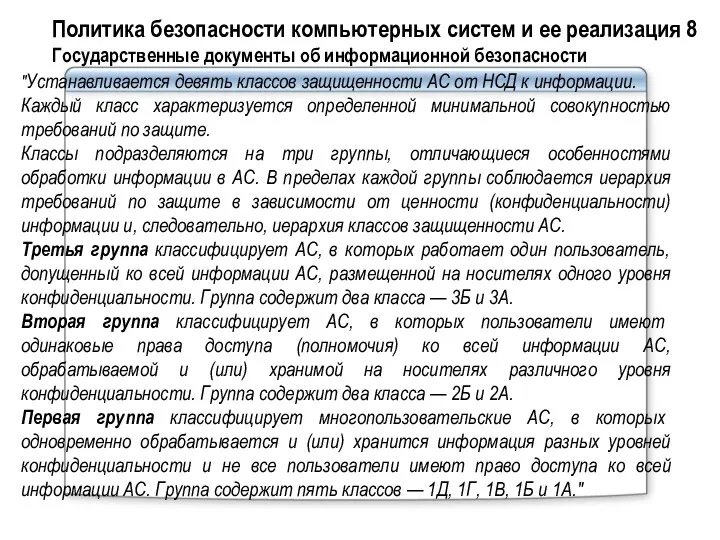 Политика безопасности компьютерных систем и ее реализация 8
Государственные документы об информационной безопасности

"Устанавливается девять классов защищенности АС от НСД к информации.
Каждый класс характеризуется определенной минимальной совокупностью требований по защите.
Классы подразделяются на три группы, отличающиеся особенностями обработки информации в АС. В пределах каждой группы соблюдается иерархия требований по защите в зависимости от ценности (конфиденциальности) информации и, следовательно, иерархия классов защищенности АС.
Третья группа классифицирует АС, в которых работает один пользователь, допущенный ко всей информации АС, размещенной на носителях одного уровня конфиденциальности. Группа содержит два класса — 3Б и 3А.
Вторая группа классифицирует АС, в которых пользователи имеют одинаковые права доступа (полномочия) ко всей информации АС, обрабатываемой и (или) хранимой на носителях различного уровня конфиденциальности. Группа содержит два класса — 2Б и 2А.
Первая группа классифицирует многопользовательские АС, в которых одновременно обрабатывается и (или) хранится информация разных уровней конфиденциальности и не все пользователи имеют право доступа ко всей информации АС. Группа содержит пять классов — 1Д, 1Г, 1В, 1Б и 1А."